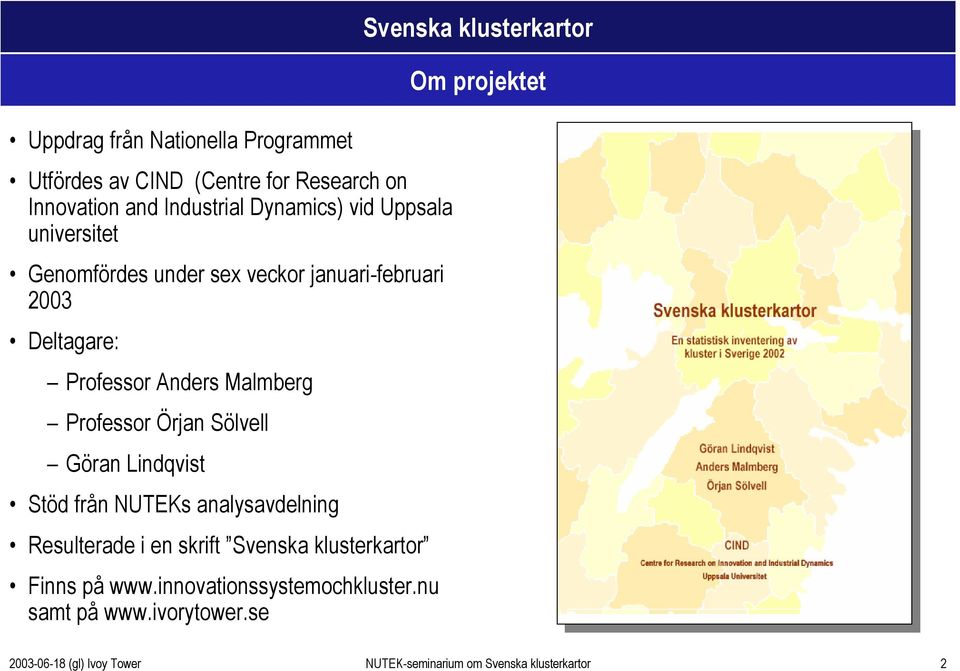 Svenska klusterkartor

Om projektet

• Uppdrag från Nationella Programmet

• Utfördes av CIND (Centre for Research on Innovation and Industrial Dynamics) vid Uppsala universitet

• Genomfördes under sex veckor januari-februari 2003

• Deltagare:

– Professor Anders Malmberg

– Professor Örjan Sölvell

– Göran Lindqvist

• Stöd från NUTEKs analysavdelning

• Resulterade i en skrift ”Svenska klusterkartor”

• Finns på www.innovationssystemochkluster.nu samt på www.ivorytower.se

Svenska klusterkartor

En statistisk inventering av kluster i Sverige 2002

Göran Lindqvist
Anders Malmberg
Örjan Sölvell

CIND
Centre for Research on Innovation and Industrial Dynamics
Uppsala Universitet

2003-06-18 (gl) Ivoy Tower

NUTEK-seminarium om Svenska klusterkartor

2